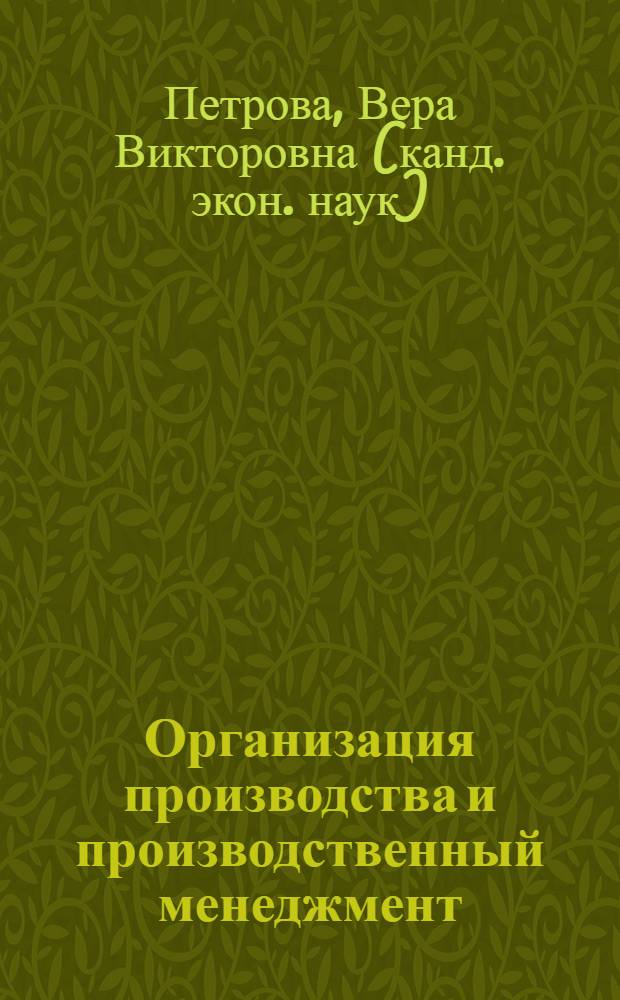 Петрова, Вера Викторовна (канд. экон. наук)

Организация производства и производственный менеджмент